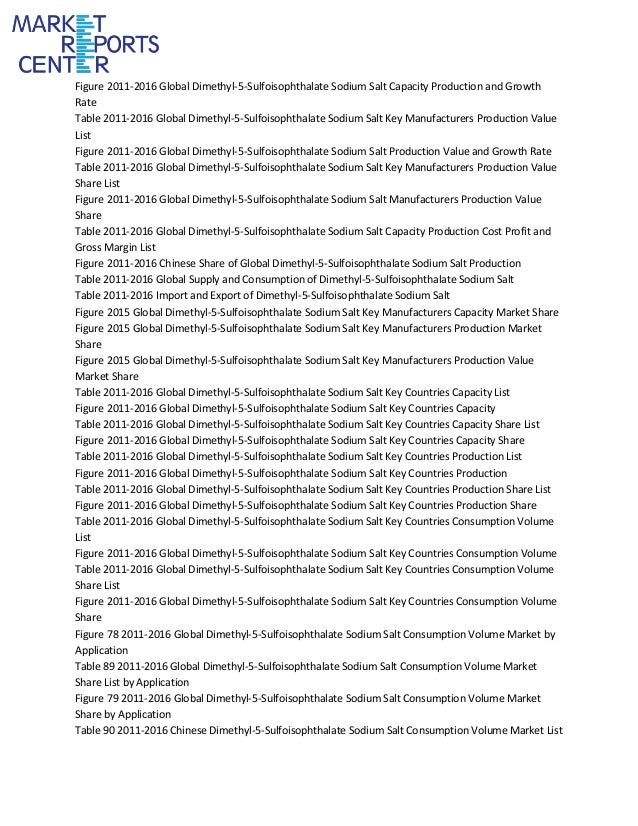 MARKET
REPORTS
CENTER

Figure 2011-2016 Global Dimethyl-5-Sulfoisophthalate Sodium Salt Capacity Production and Growth Rate
Table 2011-2016 Global Dimethyl-5-Sulfoisophthalate Sodium Salt Key Manufacturers Production Value List
Figure 2011-2016 Global Dimethyl-5-Sulfoisophthalate Sodium Salt Production Value and Growth Rate
Table 2011-2016 Global Dimethyl-5-Sulfoisophthalate Sodium Salt Key Manufacturers Production Value Share List
Figure 2011-2016 Global Dimethyl-5-Sulfoisophthalate Sodium Salt Manufacturers Production Value Share
Table 2011-2016 Global Dimethyl-5-Sulfoisophthalate Sodium Salt Capacity Production Cost Profit and Gross Margin List
Figure 2011-2016 Chinese Share of Global Dimethyl-5-Sulfoisophthalate Sodium Salt Production
Table 2011-2016 Global Supply and Consumption of Dimethyl-5-Sulfoisophthalate Sodium Salt
Table 2011-2016 Import and Export of Dimethyl-5-Sulfoisophthalate Sodium Salt
Figure 2015 Global Dimethyl-5-Sulfoisophthalate Sodium Salt Key Manufacturers Capacity Market Share
Figure 2015 Global Dimethyl-5-Sulfoisophthalate Sodium Salt Key Manufacturers Production Market Share
Figure 2015 Global Dimethyl-5-Sulfoisophthalate Sodium Salt Key Manufacturers Production Value Market Share
Table 2011-2016 Global Dimethyl-5-Sulfoisophthalate Sodium Salt Key Countries Capacity List
Figure 2011-2016 Global Dimethyl-5-Sulfoisophthalate Sodium Salt Key Countries Capacity
Table 2011-2016 Global Dimethyl-5-Sulfoisophthalate Sodium Salt Key Countries Capacity Share List
Figure 2011-2016 Global Dimethyl-5-Sulfoisophthalate Sodium Salt Key Countries Capacity Share
Table 2011-2016 Global Dimethyl-5-Sulfoisophthalate Sodium Salt Key Countries Production List
Figure 2011-2016 Global Dimethyl-5-Sulfoisophthalate Sodium Salt Key Countries Production
Table 2011-2016 Global Dimethyl-5-Sulfoisophthalate Sodium Salt Key Countries Production Share List
Figure 2011-2016 Global Dimethyl-5-Sulfoisophthalate Sodium Salt Key Countries Production Share
Table 2011-2016 Global Dimethyl-5-Sulfoisophthalate Sodium Salt Key Countries Consumption Volume List
Figure 2011-2016 Global Dimethyl-5-Sulfoisophthalate Sodium Salt Key Countries Consumption Volume
Table 2011-2016 Global Dimethyl-5-Sulfoisophthalate Sodium Salt Key Countries Consumption Volume Share List
Figure 2011-2016 Global Dimethyl-5-Sulfoisophthalate Sodium Salt Key Countries Consumption Volume Share
Figure 78 2011-2016 Global Dimethyl-5-Sulfoisophthalate Sodium Salt Consumption Volume Market by Application
Table 89 2011-2016 Global Dimethyl-5-Sulfoisophthalate Sodium Salt Consumption Volume Market Share List by Application
Figure 79 2011-2016 Global Dimethyl-5-Sulfoisophthalate Sodium Salt Consumption Volume Market Share by Application
Table 90 2011-2016 Chinese Dimethyl-5-Sulfoisophthalate Sodium Salt Consumption Volume Market List